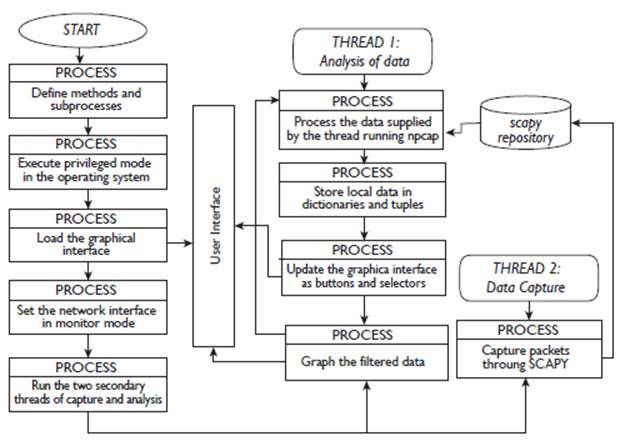 START

PROCESS
Define methods and subprocesses

PROCESS
Execute privileged mode in the operating system

PROCESS
Load the graphical interface

PROCESS
Set the network interface in monitor mode

PROCESS
Run the two secondary threads of capture and analysis

User Interface

THREAD 1:
Analysis of data

PROCESS
Process the data supplied by the thread running npcap

PROCESS
Store local data in dictionaries and tuples

PROCESS
Update the graphica interface as buttons and selectors

PROCESS
Graph the filtered data

scapy repository

THREAD 2:
Data Capture

PROCESS
Capture packets throung SCAPY